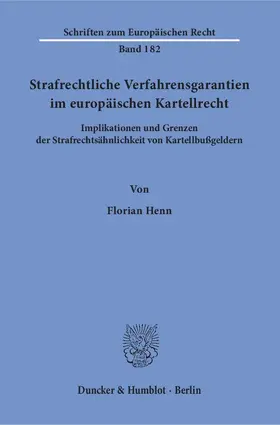 Schriften zum Europäischen Recht

Band 182

Strafrechtliche Verfahrensgarantien im europäischen Kartellrecht

Implikationen und Grenzen der Strafrechtsähnlichkeit von Kartellbußgeldern

Von

Florian Henn

Duncker & Humblot · Berlin